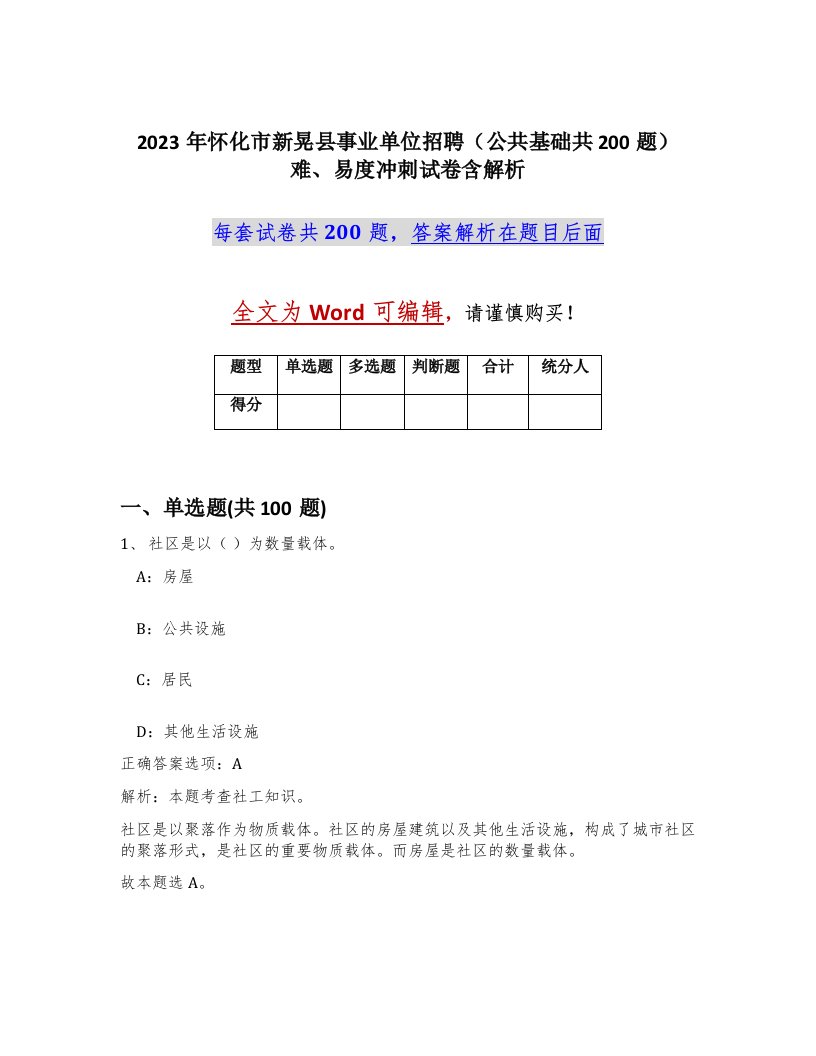 2023年怀化市新晃县事业单位招聘（公共基础共200题）难、易度冲刺试卷含解析

每套试卷共200题，答案解析在题目后面

全文为Word可编辑，请谨慎购买！

| 题型 | 单选题 | 多选题 | 判断题 | 合计 | 统分人 |
|---|---|---|---|---|---|
| 得分 | | | | | |

一、单选题(共100题)

1、社区是以（ ）为数量载体。

A：房屋

B：公共设施

C：居民

D：其他生活设施

正确答案选项：A

解析：本题考查社工知识。

社区是以聚落作为物质载体。社区的房屋建筑以及其他生活设施，构成了城市社区的聚落形式，是社区的重要物质载体。而房屋是社区的数量载体。

故本题选A。